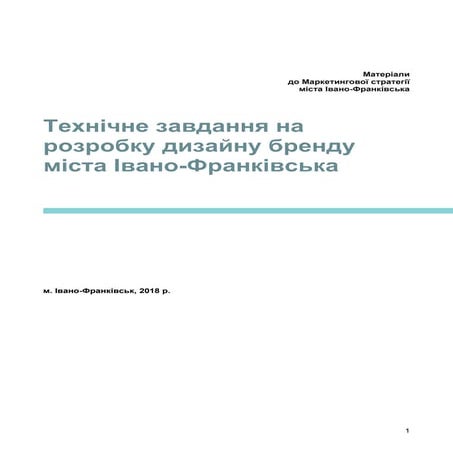 Матеріали
до Маркетингової стратегії
міста Івано-Франківська

Технічне завдання на розробку дизайну бренду міста Івано-Франківська

м. Івано-Франківськ, 2018 р.

1